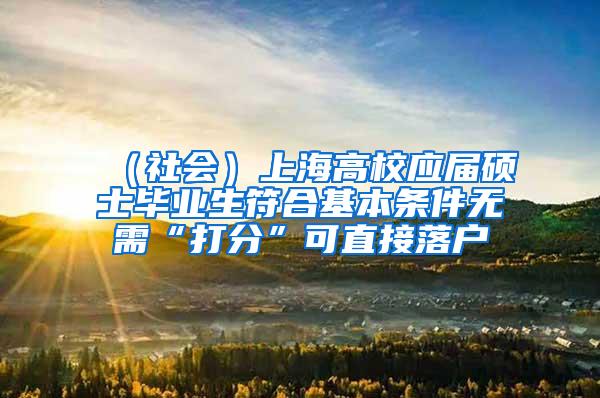 （社会）上海高校应届硕士毕业生符合基本条件无需“打分”可直接落户